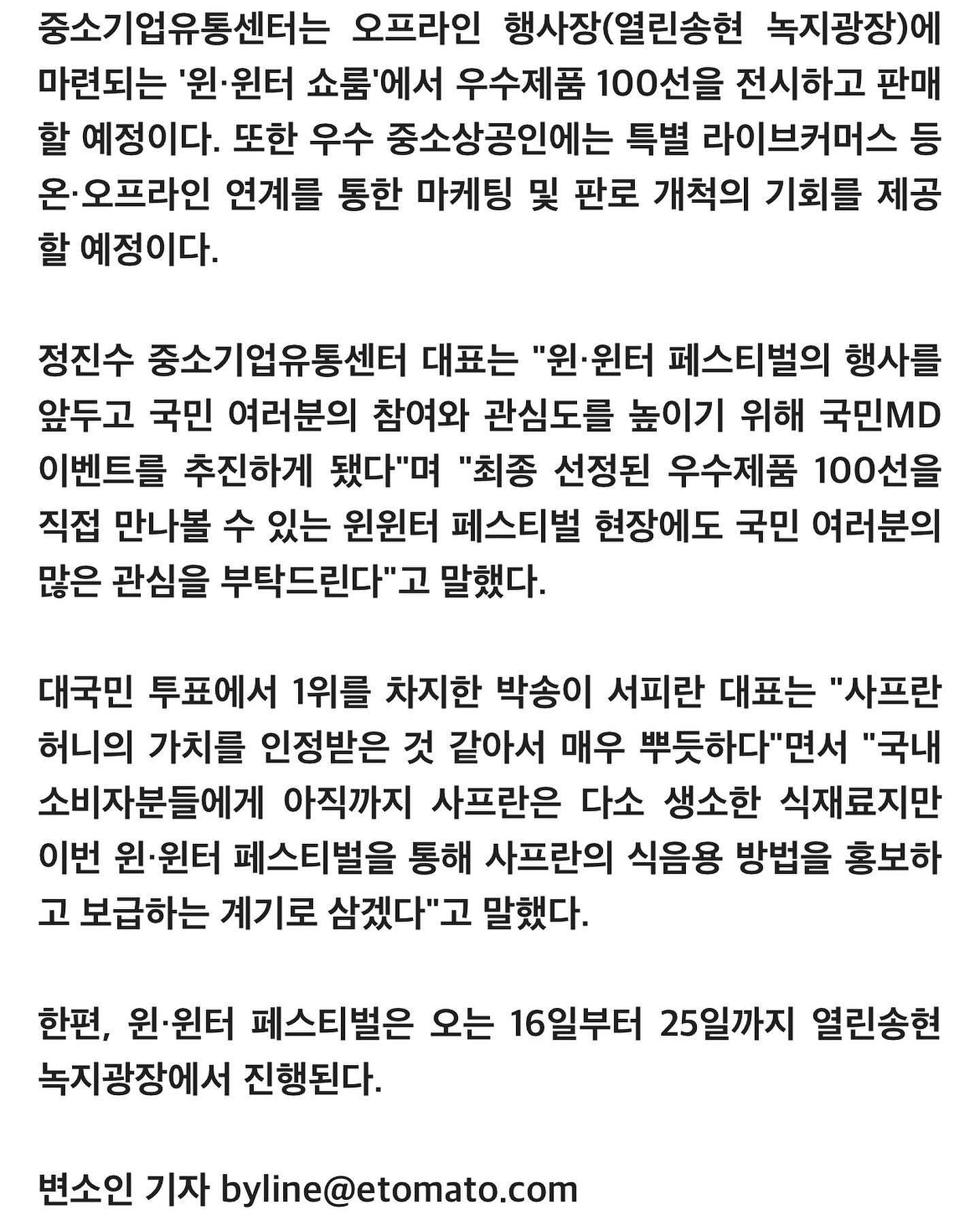 중소기업유통센터는 오프라인 행사장(열린송현 녹지광장)에 마련되는 '윈·윈터 쇼룸'에서 우수제품 100선을 전시하고 판매할 예정이다. 또한 우수 중소상공인에는 특별 라이브커머스 등 온·오프라인 연계를 통한 마케팅 및 판로 개척의 기회를 제공할 예정이다.

정진수 중소기업유통센터 대표는 "윈·윈터 페스티벌의 행사를 앞두고 국민 여러분의 참여와 관심도를 높이기 위해 국민MD 이벤트를 추진하게 됐다"며 "최종 선정된 우수제품 100선을 직접 만나볼 수 있는 윈윈터 페스티벌 현장에도 국민 여러분의 많은 관심을 부탁드린다"고 말했다.

대국민 투표에서 1위를 차지한 박송이 서피란 대표는 "사프란 허니의 가치를 인정받은 것 같아서 매우 뿌듯하다"면서 "국내 소비자분들에게 아직까지 사프란은 다소 생소한 식재료지만 이번 윈·윈터 페스티벌을 통해 사프란의 식음용 방법을 홍보하고 보급하는 계기로 삼겠다"고 말했다.

한편, 윈·윈터 페스티벌은 오는 16일부터 25일까지 열린송현 녹지광장에서 진행된다.

변소인 기자 byline@etomato.com